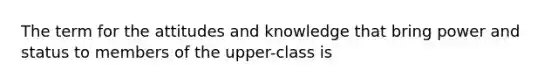 The term for the attitudes and knowledge that bring power and status to members of the upper-class is